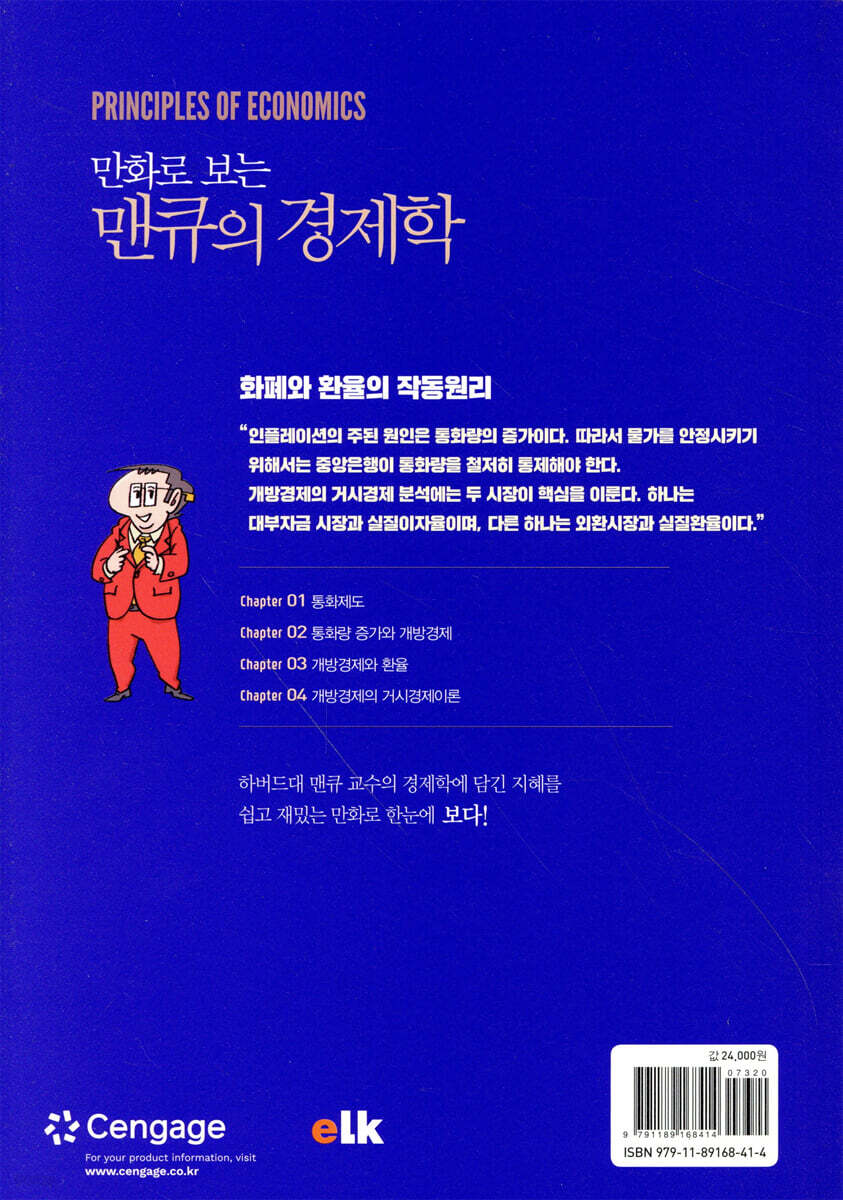 PRINCIPLES OF ECONOMICS

만화로 보는
맨큐의 경제학

화폐와 환율의 작동원리

"인플레이션의 주된 원인은 통화량의 증가이다. 따라서 물가를 안정시키기 위해서는 중앙은행이 통화량을 철저히 통제해야 한다.
개방경제의 거시경제 분석에는 두 시장이 핵심을 이룬다. 하나는 대부자금 시장과 실질이자율이며, 다른 하나는 외환시장과 실질환율이다."

Chapter 01 통화제도
Chapter 02 통화량 증가와 개방경제
Chapter 03 개방경제와 환율
Chapter 04 개방경제의 거시경제이론

하버드대 맨큐 교수의 경제학에 담긴 지혜를 쉽고 재밌는 만화로 한눈에 보다!

Cengage
For your product information, visit
www.cengage.co.kr

elk

값 24,000원
07320
9 791189 168414
ISBN 979-11-89168-41-4